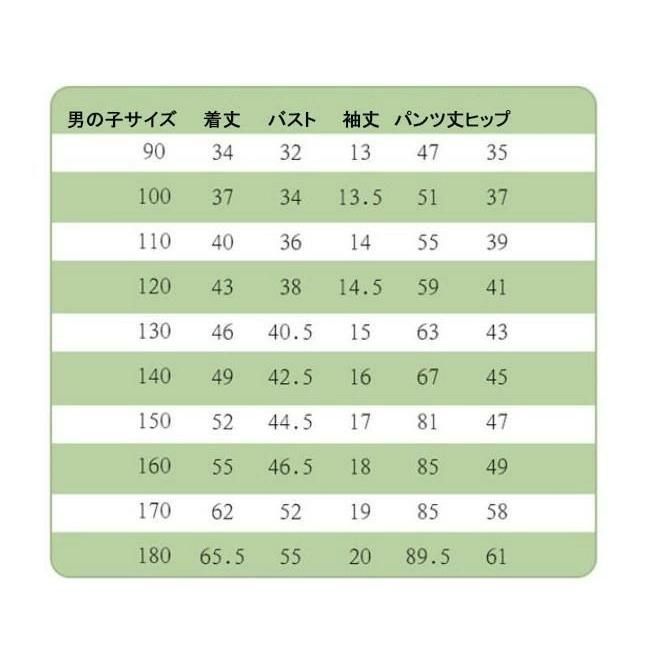 | 男の子サイズ | 着丈 | バスト | 袖丈 | パンツ丈 | ヒップ |
|---|---|---|---|---|---|
| 90 | 34 | 32 | 13 | 47 | 35 |
| 100 | 37 | 34 | 13.5 | 51 | 37 |
| 110 | 40 | 36 | 14 | 55 | 39 |
| 120 | 43 | 38 | 14.5 | 59 | 41 |
| 130 | 46 | 40.5 | 15 | 63 | 43 |
| 140 | 49 | 42.5 | 16 | 67 | 45 |
| 150 | 52 | 44.5 | 17 | 81 | 47 |
| 160 | 55 | 46.5 | 18 | 85 | 49 |
| 170 | 62 | 52 | 19 | 85 | 58 |
| 180 | 65.5 | 55 | 20 | 89.5 | 61 |